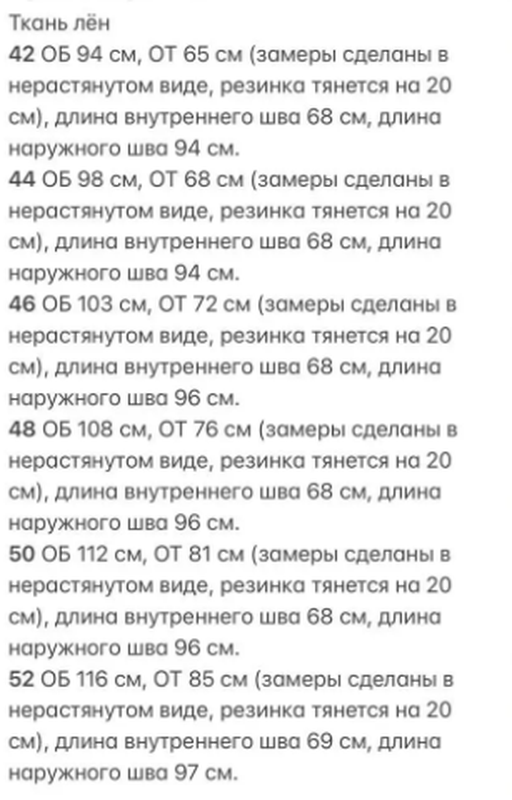 Ткань лён
42 ОБ 94 см, ОТ 65 см (замеры сделаны в нерастянутом виде, резинка тянется на 20 см), длина внутреннего шва 68 см, длина наружного шва 94 см.
44 ОБ 98 см, ОТ 68 см (замеры сделаны в нерастянутом виде, резинка тянется на 20 см), длина внутреннего шва 68 см, длина наружного шва 94 см.
46 ОБ 103 см, ОТ 72 см (замеры сделаны в нерастянутом виде, резинка тянется на 20 см), длина внутреннего шва 68 см, длина наружного шва 96 см.
48 ОБ 108 см, ОТ 76 см (замеры сделаны в нерастянутом виде, резинка тянется на 20 см), длина внутреннего шва 68 см, длина наружного шва 96 см.
50 ОБ 112 см, ОТ 81 см (замеры сделаны в нерастянутом виде, резинка тянется на 20 см), длина внутреннего шва 68 см, длина наружного шва 96 см.
52 ОБ 116 см, ОТ 85 см (замеры сделаны в нерастянутом виде, резинка тянется на 20 см), длина внутреннего шва 69 см, длина наружного шва 97 см.